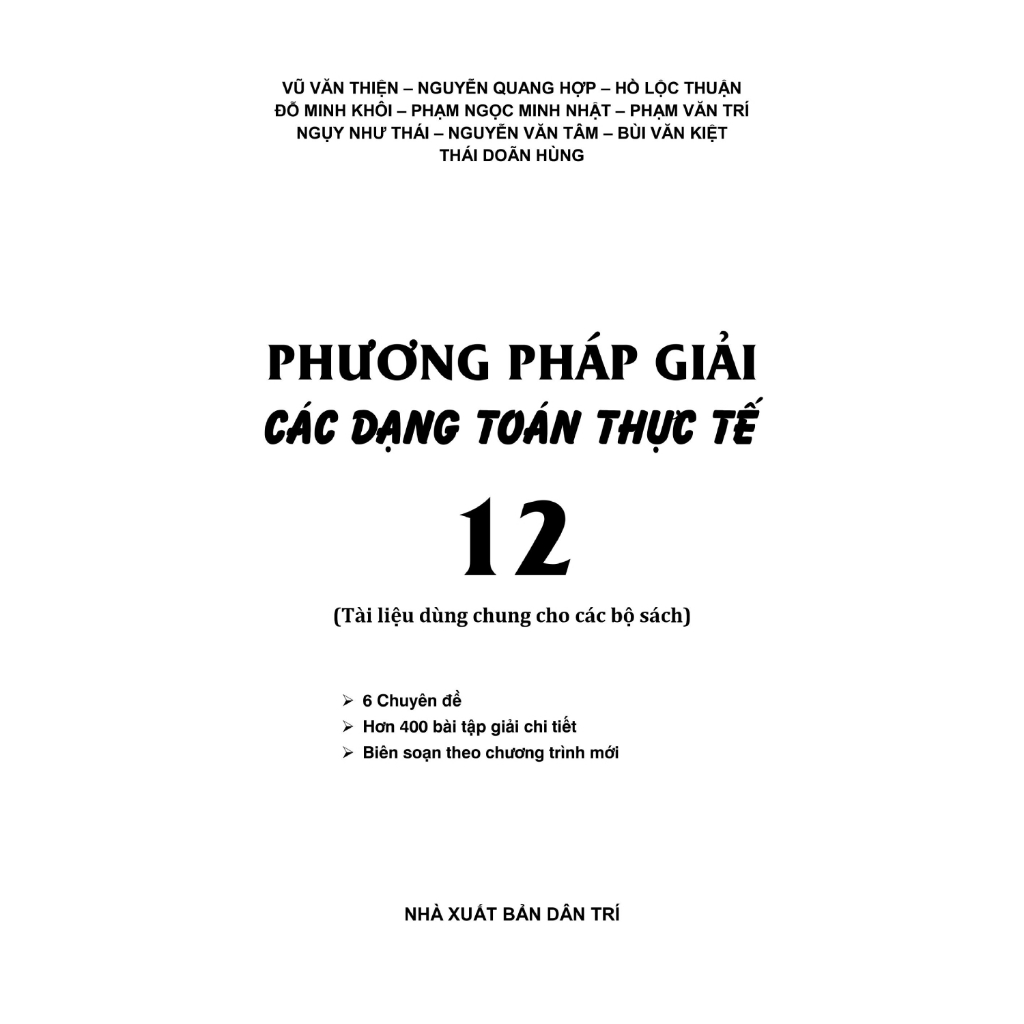 VŨ VĂN THIỆN – NGUYỄN QUANG HỢP – HỒ LỘC THUẬN
ĐỖ MINH KHÔI – PHẠM NGỌC MINH NHẬT – PHẠM VĂN TRÍ
NGỤY NHƯ THÁI – NGUYỄN VĂN TÂM – BÙI VĂN KIỆT
THÁI DOÃN HÙNG

PHƯƠNG PHÁP GIẢI
CÁC DẠNG TOÁN THỰC TẾ
12
(Tài liệu dùng chung cho các bộ sách)

➢ 6 Chuyên đề
➢ Hơn 400 bài tập giải chi tiết
➢ Biên soạn theo chương trình mới

NHÀ XUẤT BẢN DÂN TRÍ